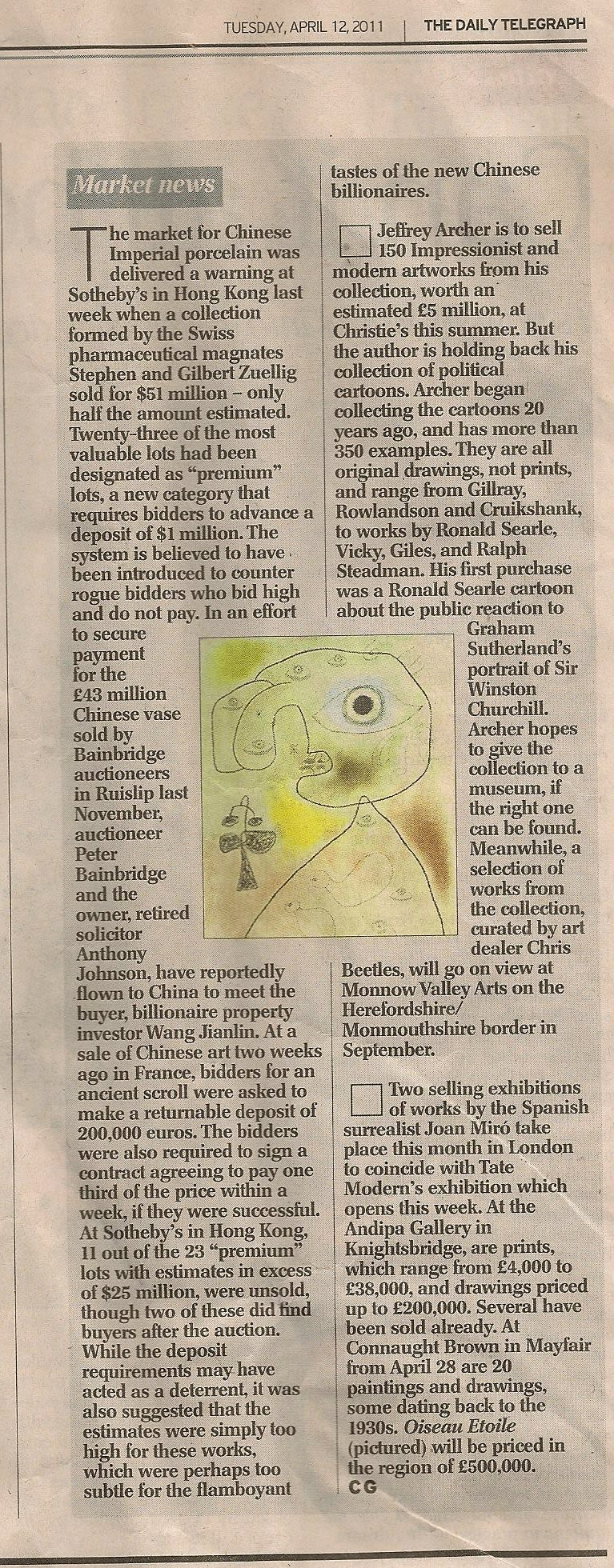 TUESDAY, APRIL 12, 2011 | THE DAILY TELEGRAPH

Market news

The market for Chinese Imperial porcelain was delivered a warning at Sotheby's in Hong Kong last week when a collection formed by the Swiss pharmaceutical magnates Stephen and Gilbert Zuellig sold for $51 million – only half the amount estimated. Twenty-three of the most valuable lots had been designated as "premium" lots, a new category that requires bidders to advance a deposit of $1 million. The system is believed to have been introduced to counter rogue bidders who bid high and do not pay. In an effort to secure payment for the £43 million Chinese vase sold by Bainbridge auctioneers in Ruislip last November, auctioneer Peter Bainbridge and the owner, retired solicitor Anthony Johnson, have reportedly flown to China to meet the buyer, billionaire property investor Wang Jianlin. At a sale of Chinese art two weeks ago in France, bidders for an ancient scroll were asked to make a returnable deposit of 200,000 euros. The bidders were also required to sign a contract agreeing to pay one third of the price within a week, if they were successful. At Sotheby's in Hong Kong, 11 out of the 23 "premium" lots with estimates in excess of $25 million, were unsold, though two of these did find buyers after the auction. While the deposit requirements may have acted as a deterrent, it was also suggested that the estimates were simply too high for these works, which were perhaps too subtle for the flamboyant tastes of the new Chinese billionaires.

Jeffrey Archer is to sell 150 Impressionist and modern artworks from his collection, worth an estimated £5 million, at Christie's this summer. But the author is holding back his collection of political cartoons. Archer began collecting the cartoons 20 years ago, and has more than 350 examples. They are all original drawings, not prints, and range from Gillray, Rowlandson and Cruikshank, to works by Ronald Searle, Vicky, Giles, and Ralph Steadman. His first purchase was a Ronald Searle cartoon about the public reaction to Graham Sutherland's portrait of Sir Winston Churchill. Archer hopes to give the collection to a museum, if the right one can be found. Meanwhile, a selection of works from the collection, curated by art dealer Chris Beetles, will go on view at Monnow Valley Arts on the Herefordshire/ Monmouthshire border in September.

Two selling exhibitions of works by the Spanish surrealist Joan Miró take place this month in London to coincide with Tate Modern's exhibition which opens this week. At the Andipa Gallery in Knightsbridge, are prints, which range from £4,000 to £38,000, and drawings priced up to £200,000. Several have been sold already. At Connaught Brown in Mayfair from April 28 are 20 paintings and drawings, some dating back to the 1930s. Oiseau Etoile (pictured) will be priced in the region of £500,000.
CG